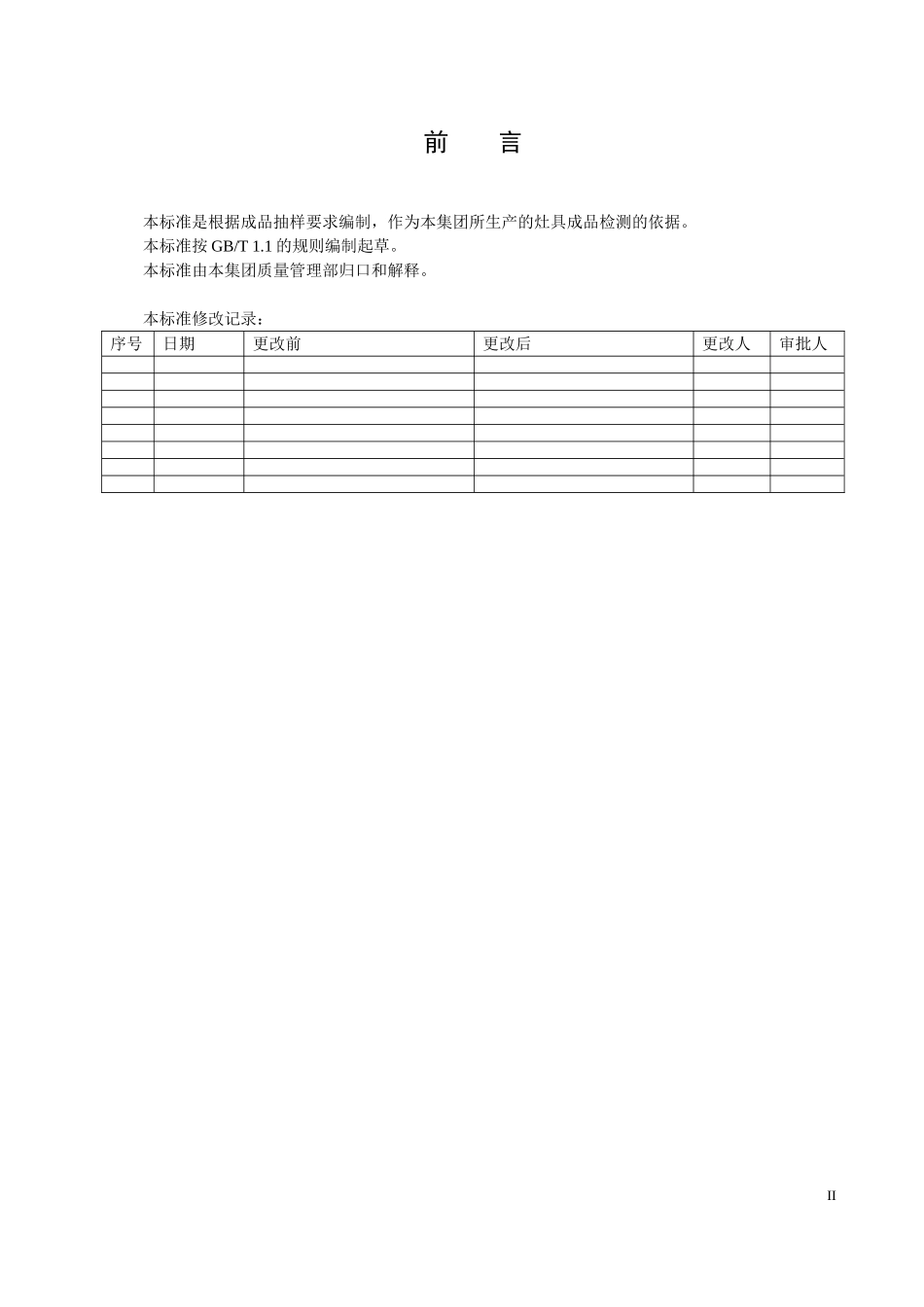 前　　言

本标准是根据成品抽样要求编制，作为本集团所生产的灶具成品检测的依据。
本标准按 GB/T 1.1 的规则编制起草。
本标准由本集团质量管理部归口和解释。

本标准修改记录：

| 序号 | 日期 | 更改前 | 更改后 | 更改人 | 审批人 |
|---|---|---|---|---|---|
| | | | | | |
| | | | | | |
| | | | | | |
| | | | | | |
| | | | | | |
| | | | | | |
| | | | | | |
| | | | | | |

II